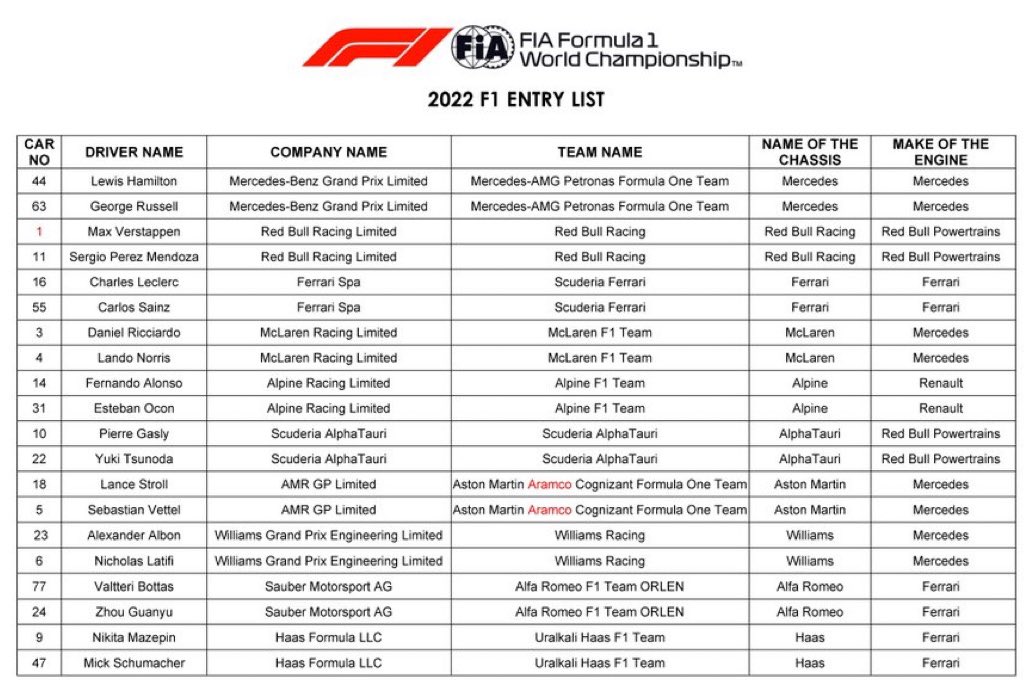 F1 FIA FIA Formula 1 World Championship™

2022 F1 ENTRY LIST

| CAR NO | DRIVER NAME | COMPANY NAME | TEAM NAME | NAME OF THE CHASSIS | MAKE OF THE ENGINE |
|---|---|---|---|---|---|
| 44 | Lewis Hamilton | Mercedes-Benz Grand Prix Limited | Mercedes-AMG Petronas Formula One Team | Mercedes | Mercedes |
| 63 | George Russell | Mercedes-Benz Grand Prix Limited | Mercedes-AMG Petronas Formula One Team | Mercedes | Mercedes |
| 1 | Max Verstappen | Red Bull Racing Limited | Red Bull Racing | Red Bull Racing | Red Bull Powertrains |
| 11 | Sergio Perez Mendoza | Red Bull Racing Limited | Red Bull Racing | Red Bull Racing | Red Bull Powertrains |
| 16 | Charles Leclerc | Ferrari Spa | Scuderia Ferrari | Ferrari | Ferrari |
| 55 | Carlos Sainz | Ferrari Spa | Scuderia Ferrari | Ferrari | Ferrari |
| 3 | Daniel Ricciardo | McLaren Racing Limited | McLaren F1 Team | McLaren | Mercedes |
| 4 | Lando Norris | McLaren Racing Limited | McLaren F1 Team | McLaren | Mercedes |
| 14 | Fernando Alonso | Alpine Racing Limited | Alpine F1 Team | Alpine | Renault |
| 31 | Esteban Ocon | Alpine Racing Limited | Alpine F1 Team | Alpine | Renault |
| 10 | Pierre Gasly | Scuderia AlphaTauri | Scuderia AlphaTauri | AlphaTauri | Red Bull Powertrains |
| 22 | Yuki Tsunoda | Scuderia AlphaTauri | Scuderia AlphaTauri | AlphaTauri | Red Bull Powertrains |
| 18 | Lance Stroll | AMR GP Limited | Aston Martin Aramco Cognizant Formula One Team | Aston Martin | Mercedes |
| 5 | Sebastian Vettel | AMR GP Limited | Aston Martin Aramco Cognizant Formula One Team | Aston Martin | Mercedes |
| 23 | Alexander Albon | Williams Grand Prix Engineering Limited | Williams Racing | Williams | Mercedes |
| 6 | Nicholas Latifi | Williams Grand Prix Engineering Limited | Williams Racing | Williams | Mercedes |
| 77 | Valtteri Bottas | Sauber Motorsport AG | Alfa Romeo F1 Team ORLEN | Alfa Romeo | Ferrari |
| 24 | Zhou Guanyu | Sauber Motorsport AG | Alfa Romeo F1 Team ORLEN | Alfa Romeo | Ferrari |
| 9 | Nikita Mazepin | Haas Formula LLC | Uralkali Haas F1 Team | Haas | Ferrari |
| 47 | Mick Schumacher | Haas Formula LLC | Uralkali Haas F1 Team | Haas | Ferrari |